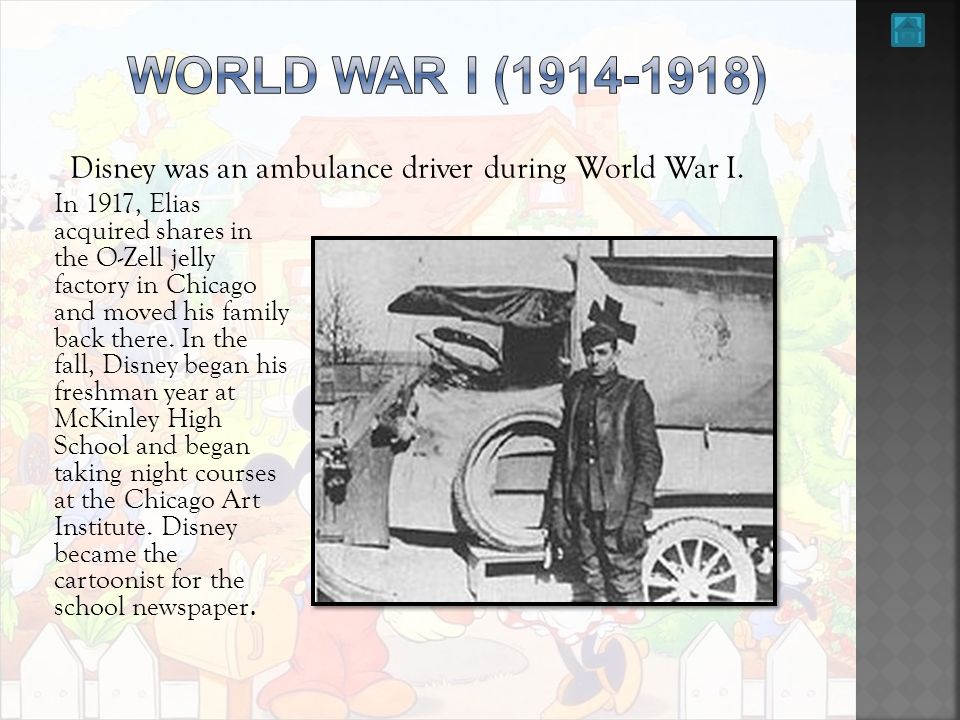 WORLD WAR I (1914-1918)

Disney was an ambulance driver during World War I.

In 1917, Elias acquired shares in the O-Zell jelly factory in Chicago and moved his family back there. In the fall, Disney began his freshman year at McKinley High School and began taking night courses at the Chicago Art Institute. Disney became the cartoonist for the school newspaper.